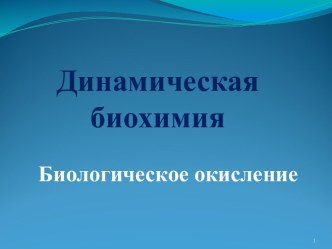 Динамическая биохимия

Биологическое окисление

1